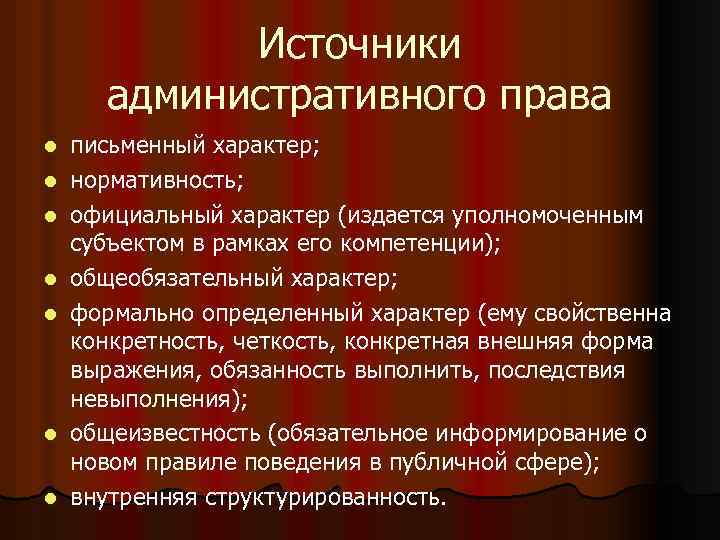 Источники административного права

- письменный характер;
- нормативность;
- официальный характер (издается уполномоченным субъектом в рамках его компетенции);
- общеобязательный характер;
- формально определенный характер (ему свойственна конкретность, четкость, конкретная внешняя форма выражения, обязанность выполнить, последствия невыполнения);
- общеизвестность (обязательное информирование о новом правиле поведения в публичной сфере);
- внутренняя структурированность.